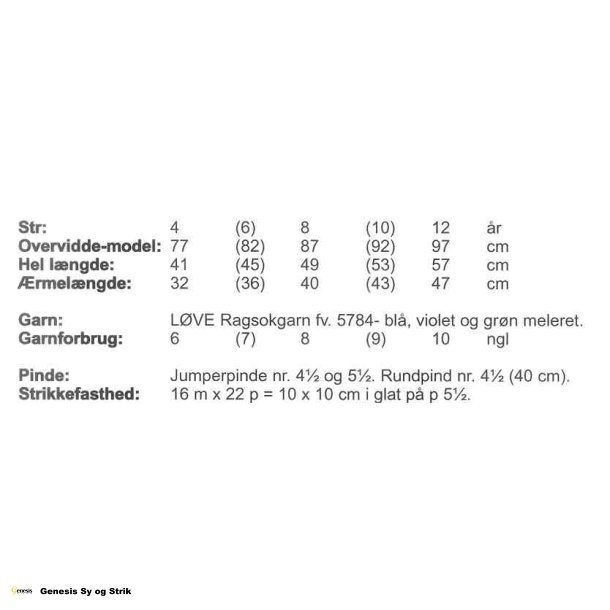 Str: 4 (6) 8 (10) 12 år
Overvidde-model: 77 (82) 87 (92) 97 cm
Hel længde: 41 (45) 49 (53) 57 cm
Ærmelængde: 32 (36) 40 (43) 47 cm

Garn: LØVE Ragsokgarn fv. 5784- blå, violet og grøn meleret.
Garnforbrug: 6 (7) 8 (9) 10 ngl

Pinde: Jumperpinde nr. 4½ og 5½. Rundpind nr. 4½ (40 cm).
Strikkefasthed: 16 m x 22 p = 10 x 10 cm i glat på p 5½.

Genesis Sy og Strik